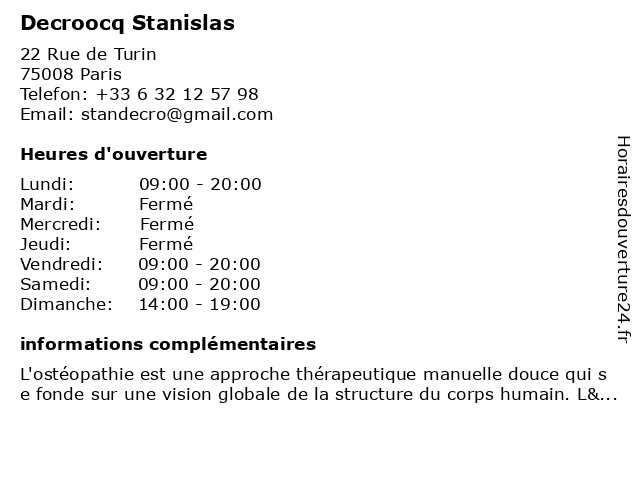 Decroocq Stanislas

22 Rue de Turin
75008 Paris
Telefon: +33 6 32 12 57 98
Email: standecro@gmail.com

Heures d'ouverture

| | |
|---|---|
| Lundi: | 09:00 - 20:00 |
| Mardi: | Fermé |
| Mercredi: | Fermé |
| Jeudi: | Fermé |
| Vendredi: | 09:00 - 20:00 |
| Samedi: | 09:00 - 20:00 |
| Dimanche: | 14:00 - 19:00 |

informations complémentaires

L'ostéopathie est une approche thérapeutique manuelle douce qui se fonde sur une vision globale de la structure du corps humain. L&...

Horairesdouverture24.fr